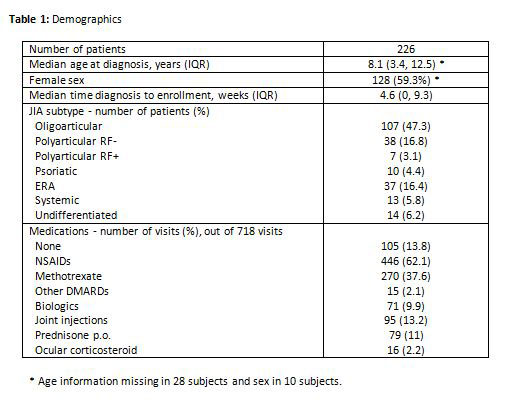 **Table 1:** Demographics

| Number of patients | 226 |
|---|---|
| Median age at diagnosis, years (IQR) | 8.1 (3.4, 12.5) * |
| Female sex | 128 (59.3%) * |
| Median time diagnosis to enrollment, weeks (IQR) | 4.6 (0, 9.3) |
| JIA subtype - number of patients (%) | |
| Oligoarticular | 107 (47.3) |
| Polyarticular RF- | 38 (16.8) |
| Polyarticular RF+ | 7 (3.1) |
| Psoriatic | 10 (4.4) |
| ERA | 37 (16.4) |
| Systemic | 13 (5.8) |
| Undifferentiated | 14 (6.2) |
| Medications - number of visits (%), out of 718 visits | |
| None | 105 (13.8) |
| NSAIDs | 446 (62.1) |
| Methotrexate | 270 (37.6) |
| Other DMARDs | 15 (2.1) |
| Biologics | 71 (9.9) |
| Joint injections | 95 (13.2) |
| Prednisone p.o. | 79 (11) |
| Ocular corticosteroid | 16 (2.2) |

* Age information missing in 28 subjects and sex in 10 subjects.